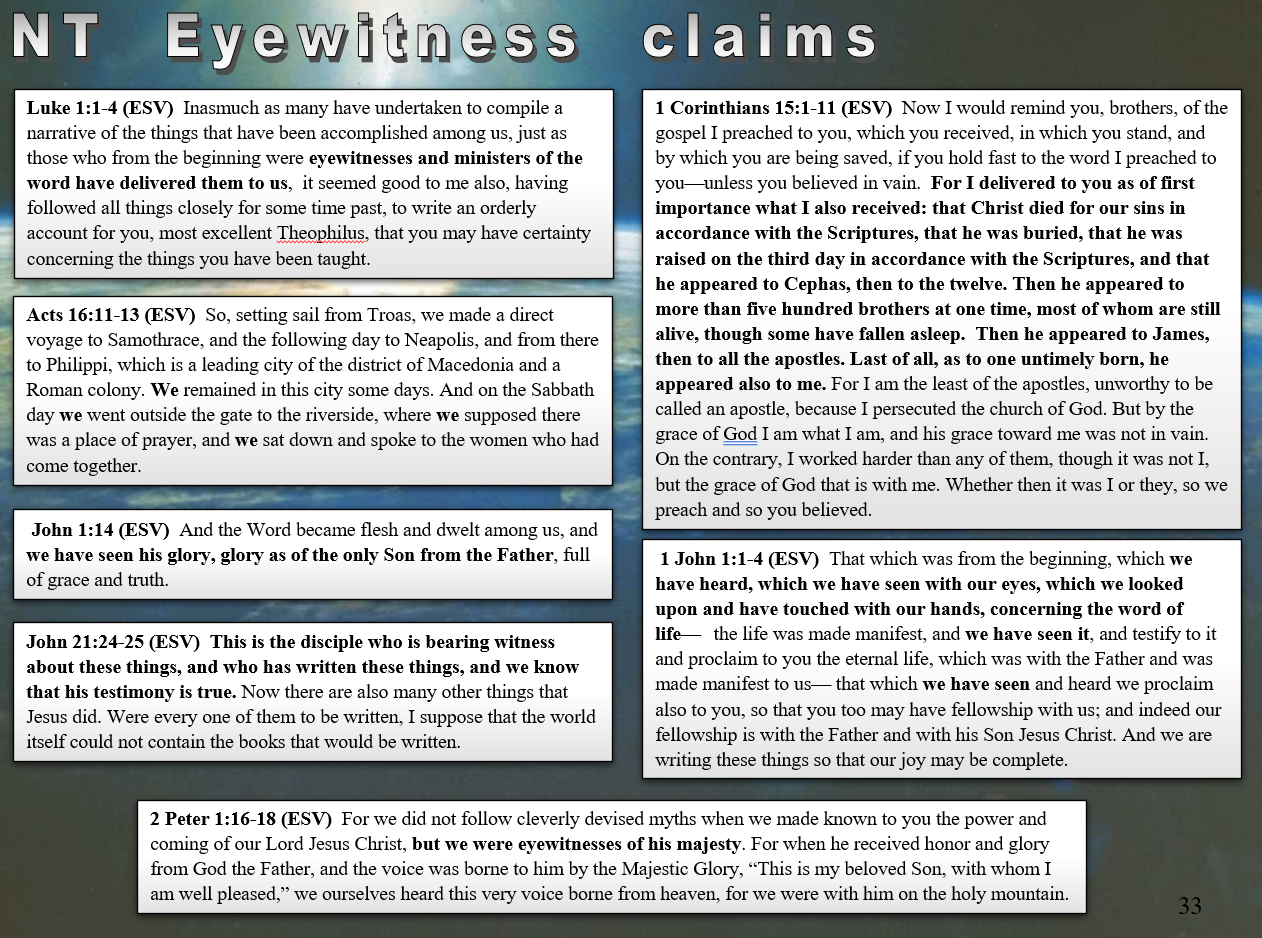 NT Eyewitness claims

Luke 1:1-4 (ESV) Inasmuch as many have undertaken to compile a narrative of the things that have been accomplished among us, just as those who from the beginning were eyewitnesses and ministers of the word have delivered them to us, it seemed good to me also, having followed all things closely for some time past, to write an orderly account for you, most excellent Theophilus, that you may have certainty concerning the things you have been taught.

Acts 16:11-13 (ESV) So, setting sail from Troas, we made a direct voyage to Samothrace, and the following day to Neapolis, and from there to Philippi, which is a leading city of the district of Macedonia and a Roman colony. We remained in this city some days. And on the Sabbath day we went outside the gate to the riverside, where we supposed there was a place of prayer, and we sat down and spoke to the women who had come together.

John 1:14 (ESV) And the Word became flesh and dwelt among us, and we have seen his glory, glory as of the only Son from the Father, full of grace and truth.

John 21:24-25 (ESV) This is the disciple who is bearing witness about these things, and who has written these things, and we know that his testimony is true. Now there are also many other things that Jesus did. Were every one of them to be written, I suppose that the world itself could not contain the books that would be written.

1 Corinthians 15:1-11 (ESV) Now I would remind you, brothers, of the gospel I preached to you, which you received, in which you stand, and by which you are being saved, if you hold fast to the word I preached to you—unless you believed in vain. For I delivered to you as of first importance what I also received: that Christ died for our sins in accordance with the Scriptures, that he was buried, that he was raised on the third day in accordance with the Scriptures, and that he appeared to Cephas, then to the twelve. Then he appeared to more than five hundred brothers at one time, most of whom are still alive, though some have fallen asleep. Then he appeared to James, then to all the apostles. Last of all, as to one untimely born, he appeared also to me. For I am the least of the apostles, unworthy to be called an apostle, because I persecuted the church of God. But by the grace of God I am what I am, and his grace toward me was not in vain. On the contrary, I worked harder than any of them, though it was not I, but the grace of God that is with me. Whether then it was I or they, so we preach and so you believed.

1 John 1:1-4 (ESV) That which was from the beginning, which we have heard, which we have seen with our eyes, which we looked upon and have touched with our hands, concerning the word of life— the life was made manifest, and we have seen it, and testify to it and proclaim to you the eternal life, which was with the Father and was made manifest to us— that which we have seen and heard we proclaim also to you, so that you too may have fellowship with us; and indeed our fellowship is with the Father and with his Son Jesus Christ. And we are writing these things so that our joy may be complete.

2 Peter 1:16-18 (ESV) For we did not follow cleverly devised myths when we made known to you the power and coming of our Lord Jesus Christ, but we were eyewitnesses of his majesty. For when he received honor and glory from God the Father, and the voice was borne to him by the Majestic Glory, “This is my beloved Son, with whom I am well pleased,” we ourselves heard this very voice borne from heaven, for we were with him on the holy mountain.

33